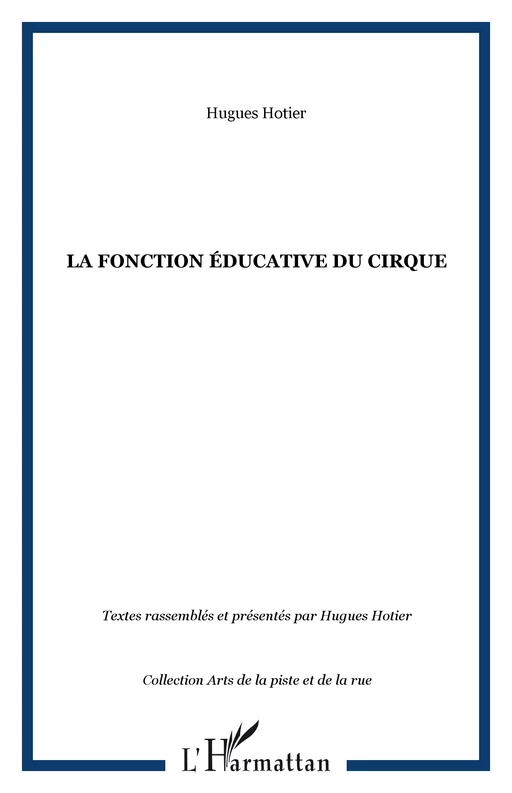 Hugues Hotier

LA FONCTION ÉDUCATIVE DU CIRQUE

Textes rassemblés et présentés par Hugues Hotier

Collection Arts de la piste et de la rue

L'Harmattan